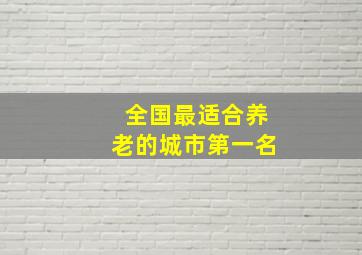 全国最适合养老的城市第一名